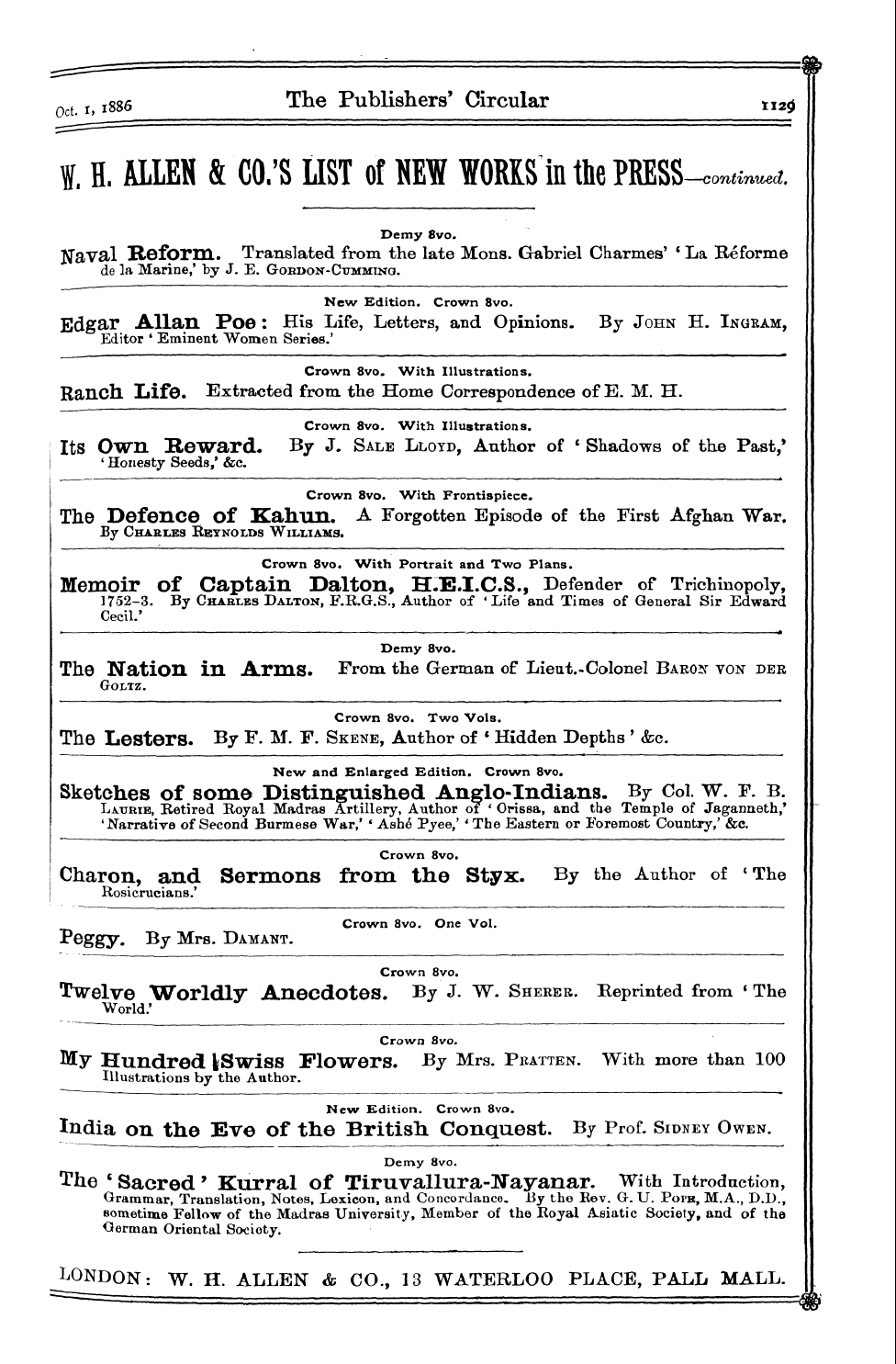 Oct. 1, 1886 The Publishers' Circular 1129

W. H. ALLEN & CO.'S LIST of NEW WORKS in the PRESS—continued.

Demy 8vo.

Naval Reform. Translated from the late Mons. Gabriel Charmes' 'La Réforme de la Marine,' by J. E. Gordon-Cumming.

New Edition. Crown 8vo.

Edgar Allan Poe: His Life, Letters, and Opinions. By John H. Ingram, Editor 'Eminent Women Series.'

Crown 8vo. With Illustrations.

Ranch Life. Extracted from the Home Correspondence of E. M. H.

Crown 8vo. With Illustrations.

Its Own Reward. By J. Sale Lloyd, Author of 'Shadows of the Past,' 'Honesty Seeds,' &c.

Crown 8vo. With Frontispiece.

The Defence of Kahun. A Forgotten Episode of the First Afghan War. By Charles Reynolds Williams.

Crown 8vo. With Portrait and Two Plans.

Memoir of Captain Dalton, H.E.I.C.S., Defender of Trichinopoly, 1752–3. By Charles Dalton, F.R.G.S., Author of 'Life and Times of General Sir Edward Cecil.'

Demy 8vo.

The Nation in Arms. From the German of Lieut.-Colonel Baron von der Goltz.

Crown 8vo. Two Vols.

The Lesters. By F. M. F. Skene, Author of 'Hidden Depths' &c.

New and Enlarged Edition. Crown 8vo.

Sketches of some Distinguished Anglo-Indians. By Col. W. F. B. Laurie, Retired Royal Madras Artillery, Author of 'Orissa, and the Temple of Jaganneth,' 'Narrative of Second Burmese War,' 'Ashé Pyee,' 'The Eastern or Foremost Country,' &c.

Crown 8vo.

Charon, and Sermons from the Styx. By the Author of 'The Rosicrucians.'

Crown 8vo. One Vol.

Peggy. By Mrs. Damant.

Crown 8vo.

Twelve Worldly Anecdotes. By J. W. Sherer. Reprinted from 'The World.'

Crown 8vo.

My Hundred Swiss Flowers. By Mrs. Pratten. With more than 100 Illustrations by the Author.

New Edition. Crown 8vo.

India on the Eve of the British Conquest. By Prof. Sidney Owen.

Demy 8vo.

The 'Sacred' Kurral of Tiruvallura-Nayanar. With Introduction, Grammar, Translation, Notes, Lexicon, and Concordance. By the Rev. G. U. Pope, M.A., D.D., sometime Fellow of the Madras University, Member of the Royal Asiatic Society, and of the German Oriental Society.

LONDON: W. H. ALLEN & CO., 13 WATERLOO PLACE, PALL MALL.